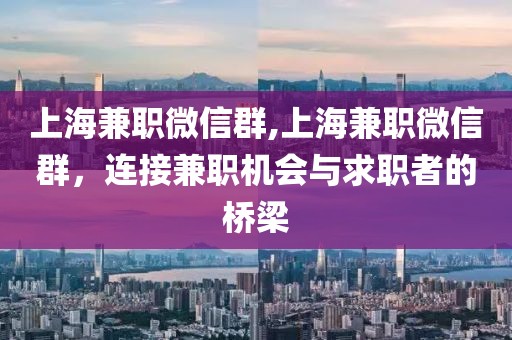 上海兼职微信群,上海兼职微信群，连接兼职机会与求职者的桥梁